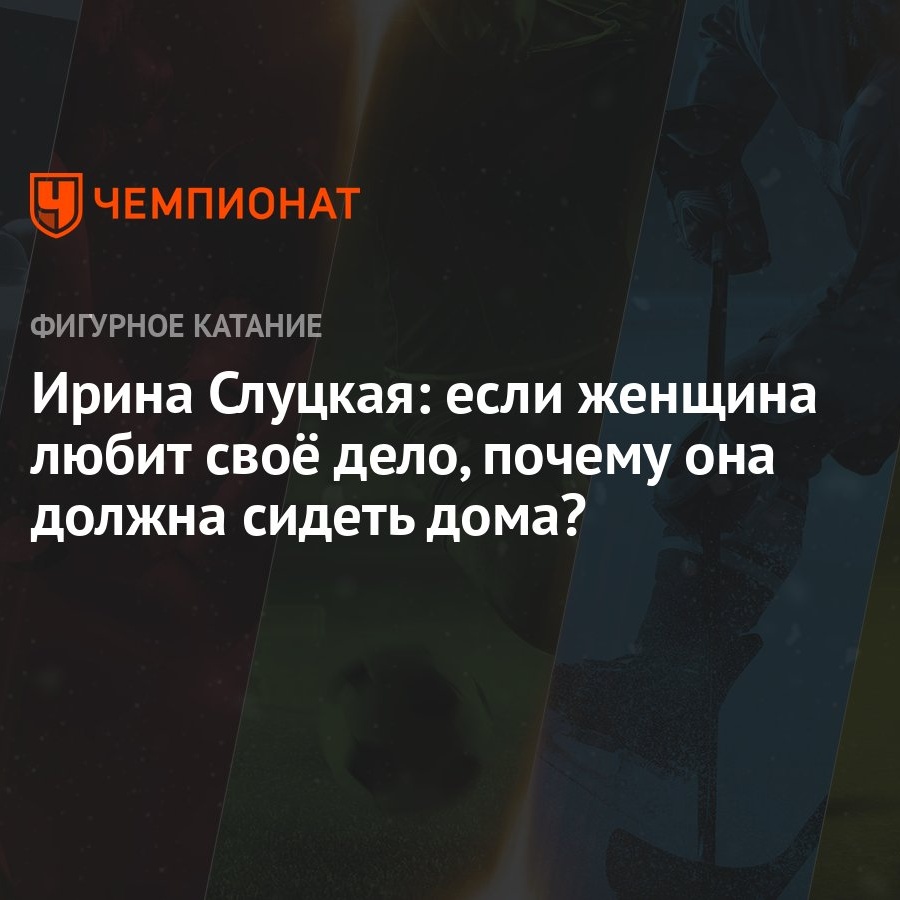 ЧЕМПИОНАТ

ФИГУРНОЕ КАТАНИЕ

Ирина Слуцкая: если женщина любит своё дело, почему она должна сидеть дома?